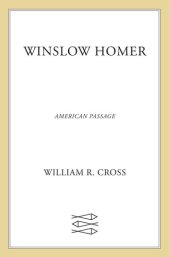 WINSLOW HOMER

AMERICAN PASSAGE

WILLIAM R. CROSS